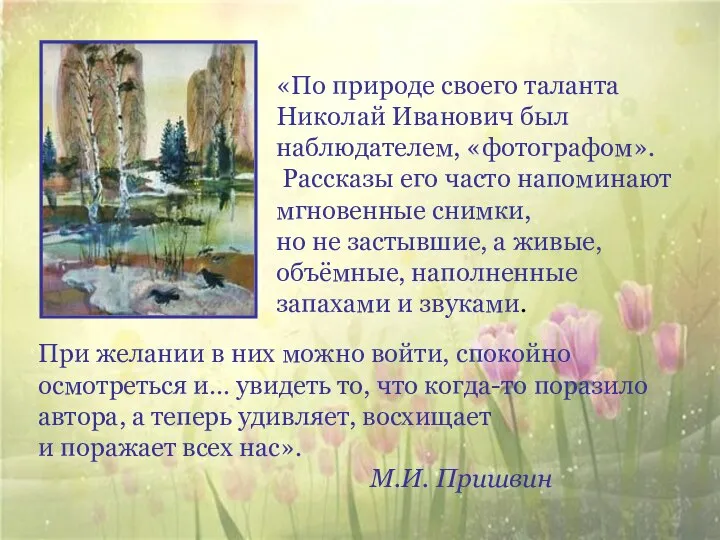 «По природе своего таланта Николай Иванович был наблюдателем, «фотографом». Рассказы его часто напоминают мгновенные снимки, но не застывшие, а живые, объёмные, наполненные запахами и звуками.

При желании в них можно войти, спокойно осмотреться и… увидеть то, что когда-то поразило автора, а теперь удивляет, восхищает и поражает всех нас».

М.И. Пришвин